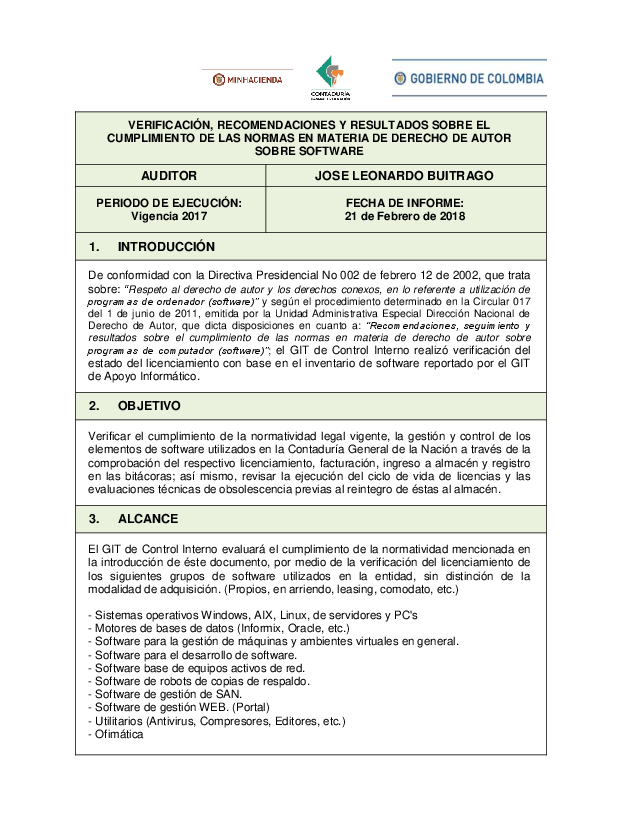 MINHACIENDA

CONTADURÍA

GOBIERNO DE COLOMBIA

VERIFICACIÓN, RECOMENDACIONES Y RESULTADOS SOBRE EL CUMPLIMIENTO DE LAS NORMAS EN MATERIA DE DERECHO DE AUTOR SOBRE SOFTWARE

| AUDITOR | JOSE LEONARDO BUITRAGO |
|---|---|
| PERIODO DE EJECUCIÓN: Vigencia 2017 | FECHA DE INFORME: 21 de Febrero de 2018 |

1. INTRODUCCIÓN

De conformidad con la Directiva Presidencial No 002 de febrero 12 de 2002, que trata sobre: "Respeto al derecho de autor y los derechos conexos, en lo referente a utilización de programas de ordenador (software)" y según el procedimiento determinado en la Circular 017 del 1 de junio de 2011, emitida por la Unidad Administrativa Especial Dirección Nacional de Derecho de Autor, que dicta disposiciones en cuanto a: "Recomendaciones, seguimiento y resultados sobre el cumplimiento de las normas en materia de derecho de autor sobre programas de computador (software)"; el GIT de Control Interno realizó verificación del estado del licenciamiento con base en el inventario de software reportado por el GIT de Apoyo Informático.

2. OBJETIVO

Verificar el cumplimiento de la normatividad legal vigente, la gestión y control de los elementos de software utilizados en la Contaduría General de la Nación a través de la comprobación del respectivo licenciamiento, facturación, ingreso a almacén y registro en las bitácoras; así mismo, revisar la ejecución del ciclo de vida de licencias y las evaluaciones técnicas de obsolescencia previas al reintegro de éstas al almacén.

3. ALCANCE

El GIT de Control Interno evaluará el cumplimiento de la normatividad mencionada en la introducción de éste documento, por medio de la verificación del licenciamiento de los siguientes grupos de software utilizados en la entidad, sin distinción de la modalidad de adquisición. (Propios, en arriendo, leasing, comodato, etc.)

- Sistemas operativos Windows, AIX, Linux, de servidores y PC's
- Motores de bases de datos (Informix, Oracle, etc.)
- Software para la gestión de máquinas y ambientes virtuales en general.
- Software para el desarrollo de software.
- Software base de equipos activos de red.
- Software de robots de copias de respaldo.
- Software de gestión de SAN.
- Software de gestión WEB. (Portal)
- Utilitarios (Antivirus, Compresores, Editores, etc.)
- Ofimática